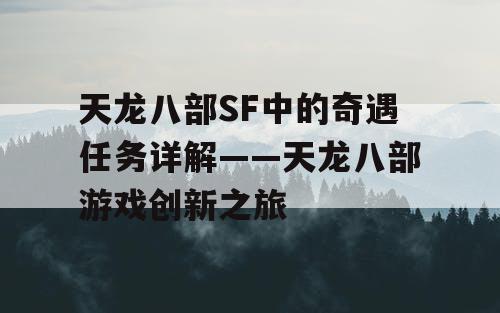 天龙八部SF中的奇遇任务详解——天龙八部游戏创新之旅